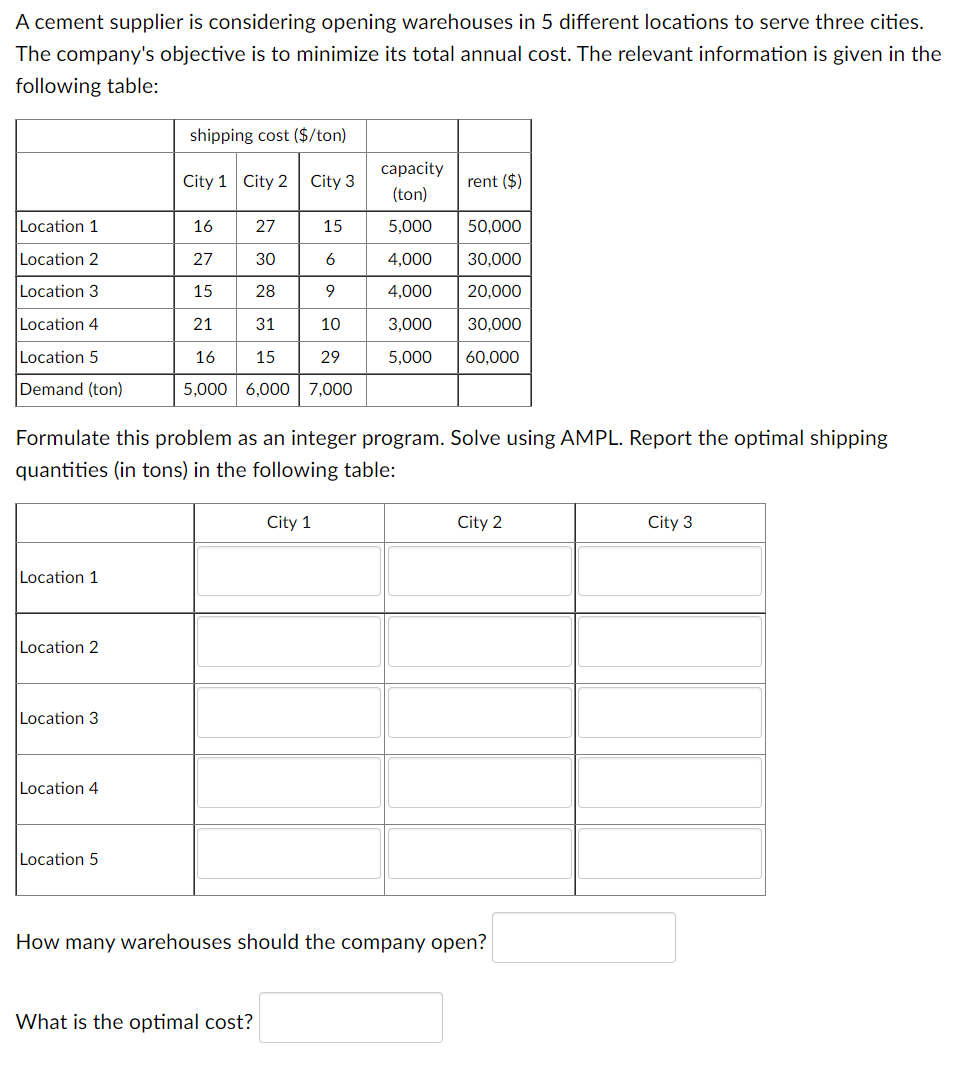 A cement supplier is considering opening warehouses in 5 different locations to serve three cities. The company's objective is to minimize its total annual cost. The relevant information is given in the following table:

| | shipping cost ($/ton) | | | | |
|---|---|---|---|---|---|
| | City 1 | City 2 | City 3 | capacity (ton) | rent ($) |
| Location 1 | 16 | 27 | 15 | 5,000 | 50,000 |
| Location 2 | 27 | 30 | 6 | 4,000 | 30,000 |
| Location 3 | 15 | 28 | 9 | 4,000 | 20,000 |
| Location 4 | 21 | 31 | 10 | 3,000 | 30,000 |
| Location 5 | 16 | 15 | 29 | 5,000 | 60,000 |
| Demand (ton) | 5,000 | 6,000 | 7,000 | | |

Formulate this problem as an integer program. Solve using AMPL. Report the optimal shipping quantities (in tons) in the following table:

| | City 1 | City 2 | City 3 |
|---|---|---|---|
| Location 1 | | | |
| Location 2 | | | |
| Location 3 | | | |
| Location 4 | | | |
| Location 5 | | | |

How many warehouses should the company open?

What is the optimal cost?